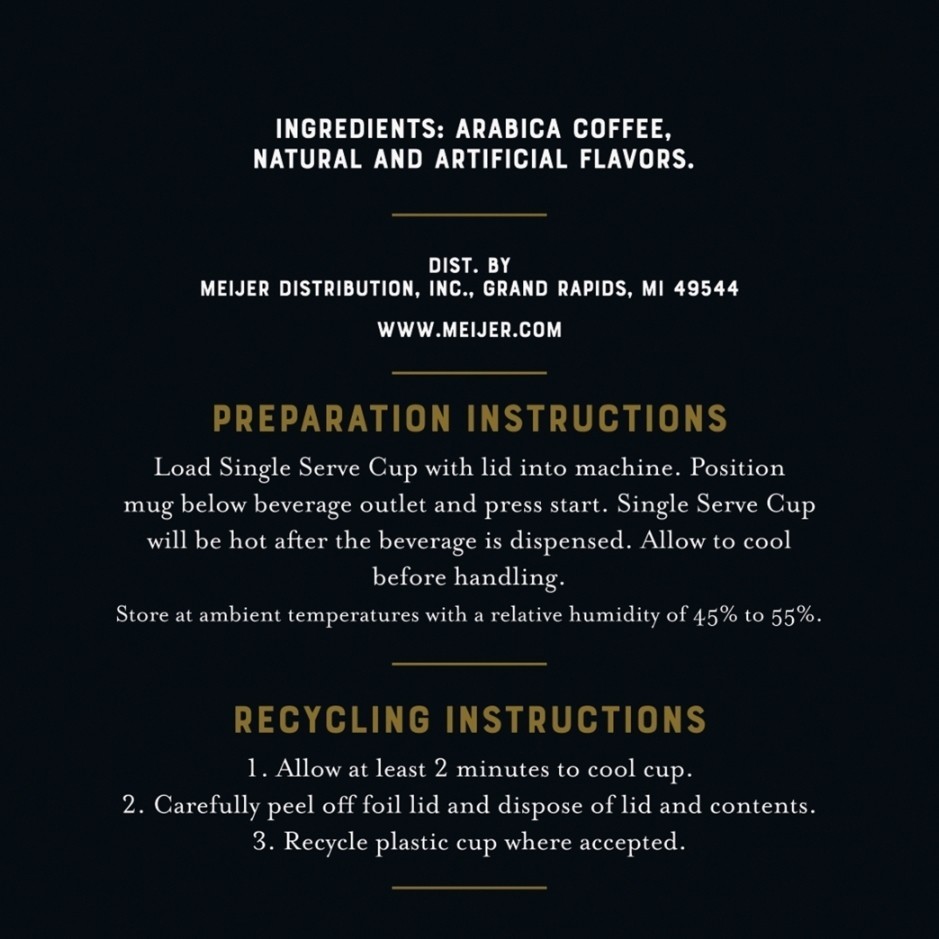 INGREDIENTS: ARABICA COFFEE, NATURAL AND ARTIFICIAL FLAVORS.

DIST. BY
MEIJER DISTRIBUTION, INC., GRAND RAPIDS, MI 49544

WWW.MEIJER.COM

PREPARATION INSTRUCTIONS

Load Single Serve Cup with lid into machine. Position mug below beverage outlet and press start. Single Serve Cup will be hot after the beverage is dispensed. Allow to cool before handling.

Store at ambient temperatures with a relative humidity of 45% to 55%.

RECYCLING INSTRUCTIONS

1. Allow at least 2 minutes to cool cup.
2. Carefully peel off foil lid and dispose of lid and contents.
3. Recycle plastic cup where accepted.